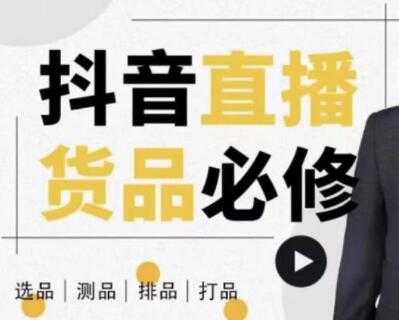 抖音直播
货品必修

选品 | 测品 | 排品 | 打品